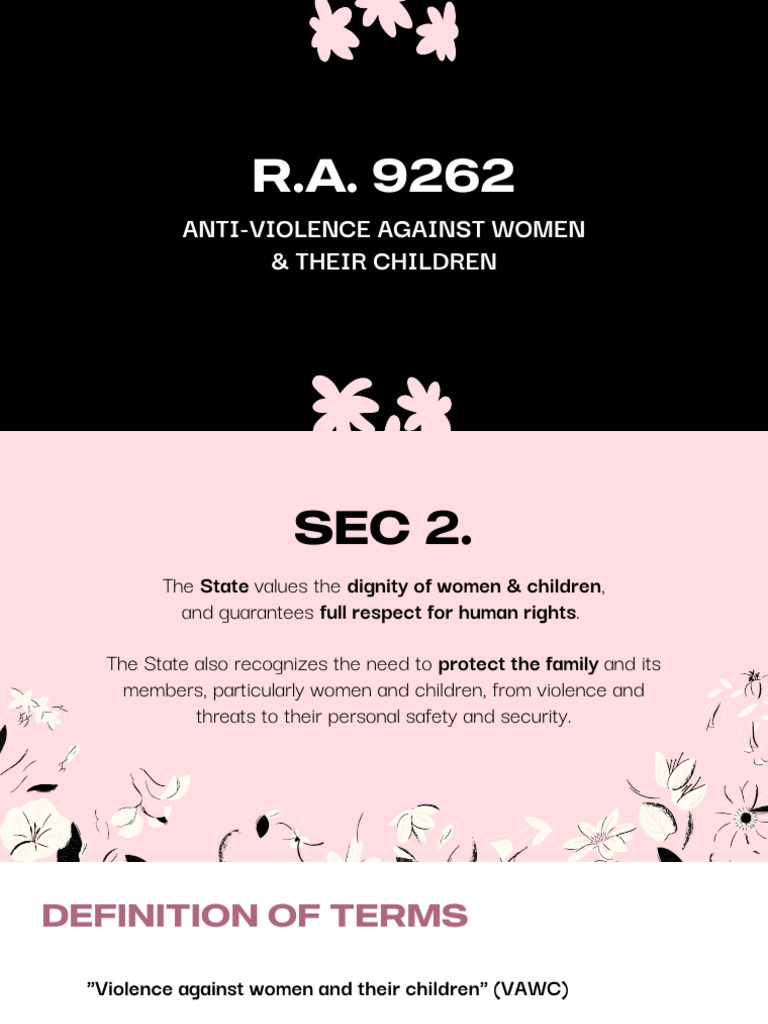 R.A. 9262

ANTI-VIOLENCE AGAINST WOMEN & THEIR CHILDREN

SEC 2.

The State values the dignity of women & children, and guarantees full respect for human rights.

The State also recognizes the need to protect the family and its members, particularly women and children, from violence and threats to their personal safety and security.

DEFINITION OF TERMS

"Violence against women and their children" (VAWC)